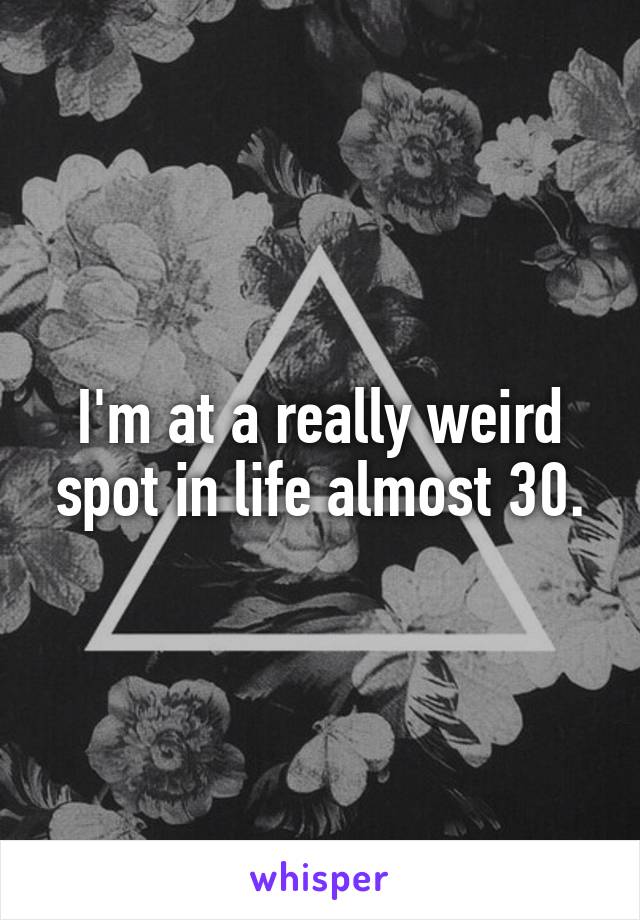 I'm at a really weird spot in life almost 30.

whisper